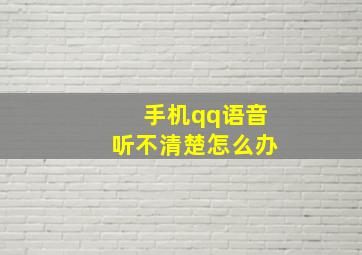 手机qq语音
听不清楚怎么办